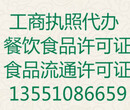 工商执照代办
餐饮食品许可证
食品流通许可证
13551086659